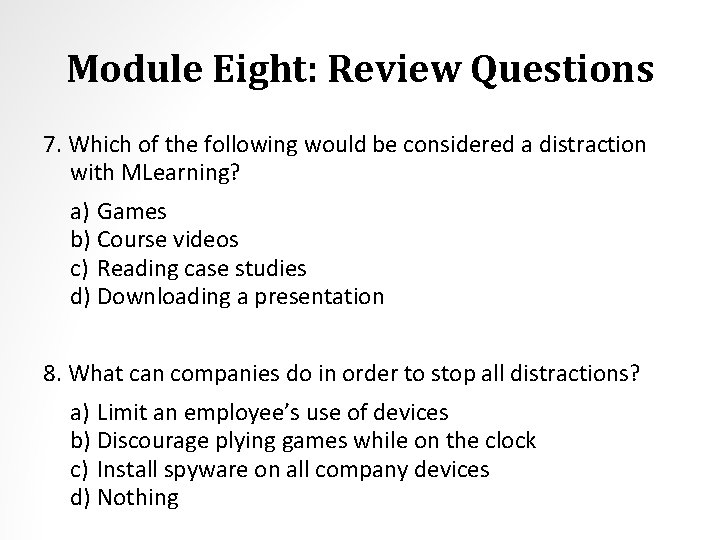 Module Eight: Review Questions

7. Which of the following would be considered a distraction with MLearning?

a) Games
b) Course videos
c) Reading case studies
d) Downloading a presentation

8. What can companies do in order to stop all distractions?

a) Limit an employee's use of devices
b) Discourage plying games while on the clock
c) Install spyware on all company devices
d) Nothing